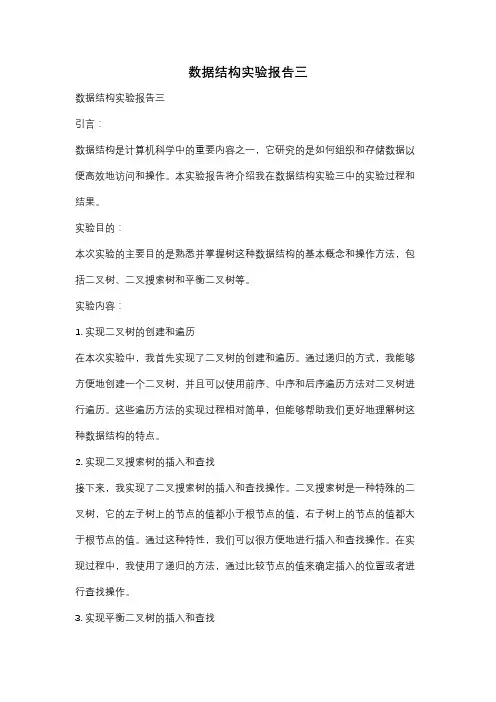 数据结构实验报告三

数据结构实验报告三

引言：

数据结构是计算机科学中的重要内容之一，它研究的是如何组织和存储数据以便高效地访问和操作。本实验报告将介绍我在数据结构实验三中的实验过程和结果。

实验目的：

本次实验的主要目的是熟悉并掌握树这种数据结构的基本概念和操作方法，包括二叉树、二叉搜索树和平衡二叉树等。

实验内容：

1. 实现二叉树的创建和遍历

在本次实验中，我首先实现了二叉树的创建和遍历。通过递归的方式，我能够方便地创建一个二叉树，并且可以使用前序、中序和后序遍历方法对二叉树进行遍历。这些遍历方法的实现过程相对简单，但能够帮助我们更好地理解树这种数据结构的特点。

2. 实现二叉搜索树的插入和查找

接下来，我实现了二叉搜索树的插入和查找操作。二叉搜索树是一种特殊的二叉树，它的左子树上的节点的值都小于根节点的值，右子树上的节点的值都大于根节点的值。通过这种特性，我们可以很方便地进行插入和查找操作。在实现过程中，我使用了递归的方法，通过比较节点的值来确定插入的位置或者进行查找操作。

3. 实现平衡二叉树的插入和查找